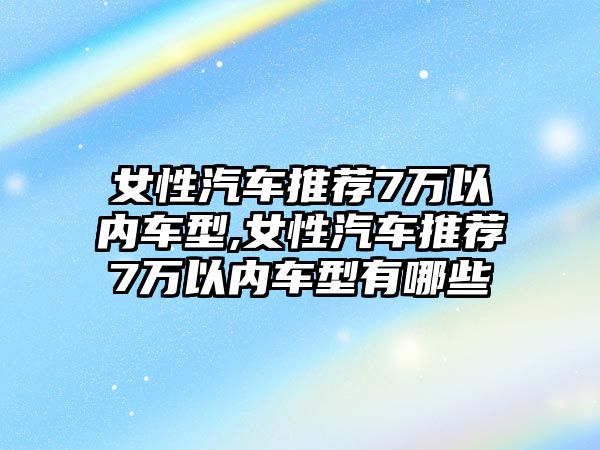 女性汽车推荐7万以内车型,女性汽车推荐7万以内车型有哪些